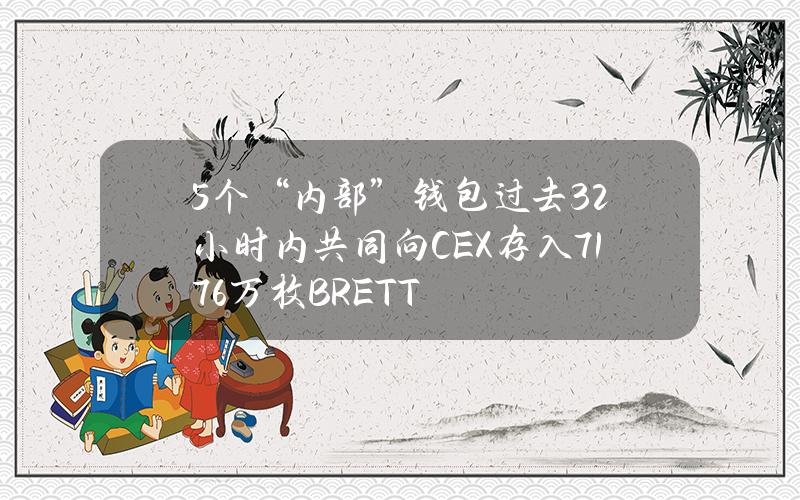 5个“内部”钱包过去32小时内共同向CEX存入7176万枚BRETT